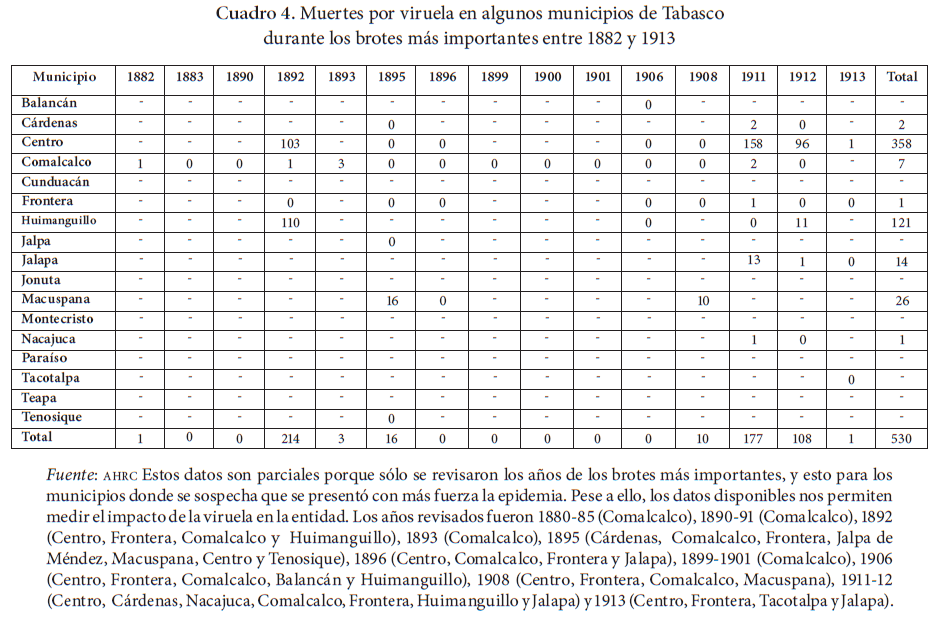 Cuadro 4. Muertes por viruela en algunos municipios de Tabasco durante los brotes más importantes entre 1882 y 1913

| Municipio | 1882 | 1883 | 1890 | 1892 | 1893 | 1895 | 1896 | 1899 | 1900 | 1901 | 1906 | 1908 | 1911 | 1912 | 1913 | Total |
|---|---|---|---|---|---|---|---|---|---|---|---|---|---|---|---|---|
| Balancán | - | - | - | - | - | - | - | - | - | - | 0 | - | - | - | - | - |
| Cárdenas | - | - | - | - | - | 0 | - | - | - | - | - | - | 2 | 0 | - | 2 |
| Centro | - | - | - | 103 | - | 0 | 0 | - | - | - | 0 | 0 | 158 | 96 | 1 | 358 |
| Comalcalco | 1 | 0 | 0 | 1 | 3 | 0 | 0 | 0 | 0 | 0 | 0 | 0 | 2 | 0 | - | 7 |
| Cunduacán | - | - | - | - | - | - | - | - | - | - | - | - | - | - | - | - |
| Frontera | - | - | - | 0 | - | 0 | 0 | - | - | - | 0 | 0 | 1 | 0 | 0 | 1 |
| Huimanguillo | - | - | - | 110 | - | - | - | - | - | - | 0 | - | 0 | 11 | - | 121 |
| Jalpa | - | - | - | - | - | 0 | - | - | - | - | - | - | - | - | - | - |
| Jalapa | - | - | - | - | - | - | - | - | - | - | - | - | 13 | 1 | 0 | 14 |
| Jonuta | - | - | - | - | - | - | - | - | - | - | - | - | - | - | - | - |
| Macuspana | - | - | - | - | - | 16 | 0 | - | - | - | - | 10 | - | - | - | 26 |
| Montecristo | - | - | - | - | - | - | - | - | - | - | - | - | - | - | - | - |
| Nacajuca | - | - | - | - | - | - | - | - | - | - | - | - | 1 | 0 | - | 1 |
| Paraíso | - | - | - | - | - | - | - | - | - | - | - | - | - | - | - | - |
| Tacotalpa | - | - | - | - | - | - | - | - | - | - | - | - | - | - | 0 | - |
| Teapa | - | - | - | - | - | - | - | - | - | - | - | - | - | - | - | - |
| Tenosique | - | - | - | - | - | 0 | - | - | - | - | - | - | - | - | - | - |
| Total | 1 | 0 | 0 | 214 | 3 | 16 | 0 | 0 | 0 | 0 | 0 | 10 | 177 | 108 | 1 | 530 |

Fuente: AHRC Estos datos son parciales porque sólo se revisaron los años de los brotes más importantes, y esto para los municipios donde se sospecha que se presentó con más fuerza la epidemia. Pese a ello, los datos disponibles nos permiten medir el impacto de la viruela en la entidad. Los años revisados fueron 1880-85 (Comalcalco), 1890-91 (Comalcalco), 1892 (Centro, Frontera, Comalcalco y Huimanguillo), 1893 (Comalcalco), 1895 (Cárdenas, Comalcalco, Frontera, Jalpa de Méndez, Macuspana, Centro y Tenosique), 1896 (Centro, Comalcalco, Frontera y Jalapa), 1899-1901 (Comalcalco), 1906 (Centro, Frontera, Comalcalco, Balancán y Huimanguillo), 1908 (Centro, Frontera, Comalcalco, Macuspana), 1911-12 (Centro, Cárdenas, Nacajuca, Comalcalco, Frontera, Huimanguillo y Jalapa) y 1913 (Centro, Frontera, Tacotalpa y Jalapa).